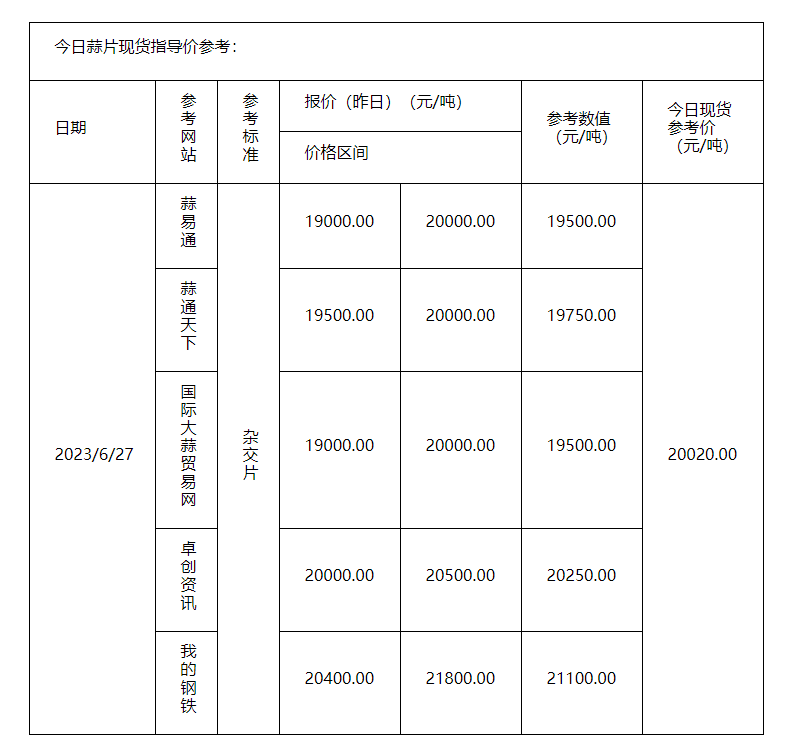 今日蒜片现货指导价参考：

| 日期 | 参考网站 | 参考标准 | 报价（昨日）（元/吨） 价格区间 | | 参考数值（元/吨） | 今日现货参考价（元/吨） |
|---|---|---|---|---|---|---|
| 2023/6/27 | 蒜易通 | 杂交片 | 19000.00 | 20000.00 | 19500.00 | 20020.00 |
| | 蒜通天下 | | 19500.00 | 20000.00 | 19750.00 | |
| | 国际大蒜贸易网 | | 19000.00 | 20000.00 | 19500.00 | |
| | 卓创资讯 | | 20000.00 | 20500.00 | 20250.00 | |
| | 我的钢铁 | | 20400.00 | 21800.00 | 21100.00 | |